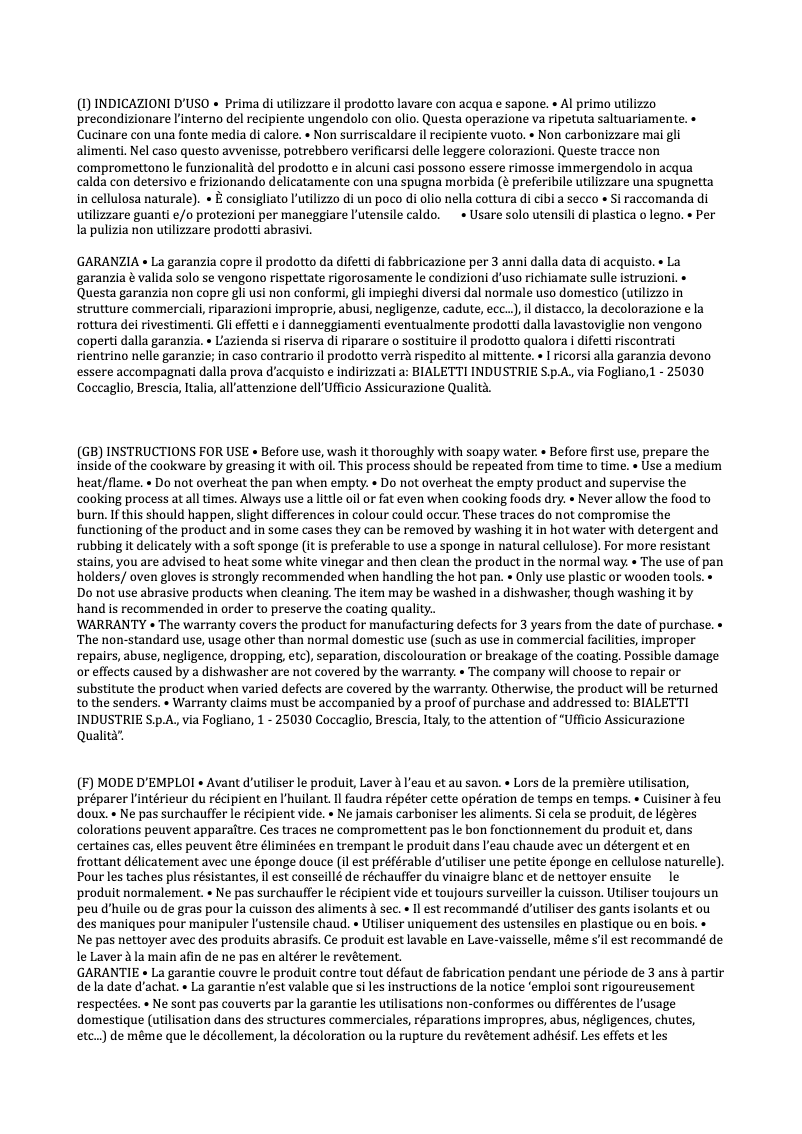 (I) INDICAZIONI D'USO • Prima di utilizzare il prodotto lavare con acqua e sapone. • Al primo utilizzo precondizionare l'interno del recipiente ungendolo con olio. Questa operazione va ripetuta saltuariamente. • Cucinare con una fonte media di calore. • Non surriscaldare il recipiente vuoto. • Non carbonizzare mai gli alimenti. Nel caso questo avvenisse, potrebbero verificarsi delle leggere colorazioni. Queste tracce non compromettono le funzionalità del prodotto e in alcuni casi possono essere rimosse immergendolo in acqua calda con detersivo e frizionando delicatamente con una spugna morbida (è preferibile utilizzare una spugnetta in cellulosa naturale). • È consigliato l'utilizzo di un poco di olio nella cottura di cibi a secco • Si raccomanda di utilizzare guanti e/o protezioni per maneggiare l'utensile caldo. • Usare solo utensili di plastica o legno. • Per la pulizia non utilizzare prodotti abrasivi.

GARANZIA • La garanzia copre il prodotto da difetti di fabbricazione per 3 anni dalla data di acquisto. • La garanzia è valida solo se vengono rispettate rigorosamente le condizioni d'uso richiamate sulle istruzioni. • Questa garanzia non copre gli usi non conformi, gli impieghi diversi dal normale uso domestico (utilizzo in strutture commerciali, riparazioni improprie, abusi, negligenze, cadute, ecc...), il distacco, la decolorazione e la rottura dei rivestimenti. Gli effetti e i danneggiamenti eventualmente prodotti dalla lavastoviglie non vengono coperti dalla garanzia. • L'azienda si riserva di riparare o sostituire il prodotto qualora i difetti riscontrati rientrino nelle garanzie; in caso contrario il prodotto verrà rispedito al mittente. • I ricorsi alla garanzia devono essere accompagnati dalla prova d'acquisto e indirizzati a: BIALETTI INDUSTRIE S.p.A., via Fogliano,1 - 25030 Coccaglio, Brescia, Italia, all'attenzione dell'Ufficio Assicurazione Qualità.

(GB) INSTRUCTIONS FOR USE • Before use, wash it thoroughly with soapy water. • Before first use, prepare the inside of the cookware by greasing it with oil. This process should be repeated from time to time. • Use a medium heat/flame. • Do not overheat the pan when empty. • Do not overheat the empty product and supervise the cooking process at all times. Always use a little oil or fat even when cooking foods dry. • Never allow the food to burn. If this should happen, slight differences in colour could occur. These traces do not compromise the functioning of the product and in some cases they can be removed by washing it in hot water with detergent and rubbing it delicately with a soft sponge (it is preferable to use a sponge in natural cellulose). For more resistant stains, you are advised to heat some white vinegar and then clean the product in the normal way. • The use of pan holders/ oven gloves is strongly recommended when handling the hot pan. • Only use plastic or wooden tools. • Do not use abrasive products when cleaning. The item may be washed in a dishwasher, though washing it by hand is recommended in order to preserve the coating quality..
WARRANTY • The warranty covers the product for manufacturing defects for 3 years from the date of purchase. • The non-standard use, usage other than normal domestic use (such as use in commercial facilities, improper repairs, abuse, negligence, dropping, etc), separation, discolouration or breakage of the coating. Possible damage or effects caused by a dishwasher are not covered by the warranty. • The company will choose to repair or substitute the product when varied defects are covered by the warranty. Otherwise, the product will be returned to the senders. • Warranty claims must be accompanied by a proof of purchase and addressed to: BIALETTI INDUSTRIE S.p.A., via Fogliano, 1 - 25030 Coccaglio, Brescia, Italy, to the attention of "Ufficio Assicurazione Qualità".

(F) MODE D'EMPLOI • Avant d'utiliser le produit, Laver à l'eau et au savon. • Lors de la première utilisation, préparer l'intérieur du récipient en l'huilant. Il faudra répéter cette opération de temps en temps. • Cuisiner à feu doux. • Ne pas surchauffer le récipient vide. • Ne jamais carboniser les aliments. Si cela se produit, de légères colorations peuvent apparaître. Ces traces ne compromettent pas le bon fonctionnement du produit et, dans certaines cas, elles peuvent être éliminées en trempant le produit dans l'eau chaude avec un détergent et en frottant délicatement avec une éponge douce (il est préférable d'utiliser une petite éponge en cellulose naturelle). Pour les taches plus résistantes, il est conseillé de réchauffer du vinaigre blanc et de nettoyer ensuite le produit normalement. • Ne pas surchauffer le récipient vide et toujours surveiller la cuisson. Utiliser toujours un peu d'huile ou de gras pour la cuisson des aliments à sec. • Il est recommandé d'utiliser des gants isolants et ou des maniques pour manipuler l'ustensile chaud. • Utiliser uniquement des ustensiles en plastique ou en bois. • Ne pas nettoyer avec des produits abrasifs. Ce produit est lavable en Lave-vaisselle, même s'il est recommandé de le Laver à la main afin de ne pas en altérer le revêtement.
GARANTIE • La garantie couvre le produit contre tout défaut de fabrication pendant une période de 3 ans à partir de la date d'achat. • La garantie n'est valable que si les instructions de la notice 'emploi sont rigoureusement respectées. • Ne sont pas couverts par la garantie les utilisations non-conformes ou différentes de l'usage domestique (utilisation dans des structures commerciales, réparations impropres, abus, négligences, chutes, etc...) de même que le décollement, la décoloration ou la rupture du revêtement adhésif. Les effets et les